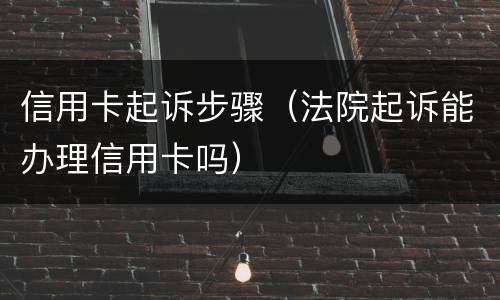 信用卡起诉步骤（法院起诉能办理信用卡吗）